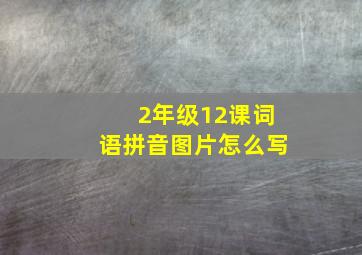 2年级12课词语拼音图片怎么写